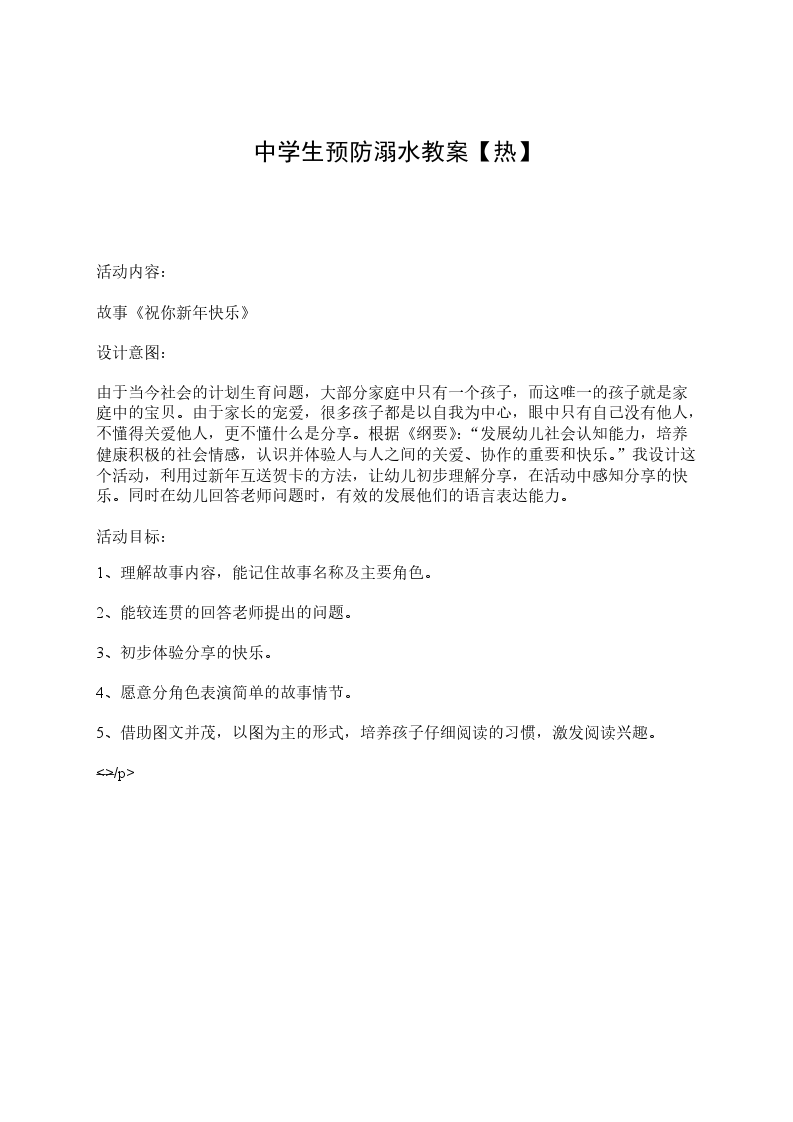 中学生预防溺水教案【热】

活动内容:

故事《祝你新年快乐》

设计意图:

由于当今社会的计划生育问题，大部分家庭中只有一个孩子，而这唯一的孩子就是家庭中的宝贝。由于家长的宠爱，很多孩子都是以自我为中心，眼中只有自己没有他人，不懂得关爱他人，更不懂什么是分享。根据《纲要》:“发展幼儿社会认知能力，培养健康积极的社会情感，认识并体验人与人之间的关爱、协作的重要和快乐。”我设计这个活动，利用过新年互送贺卡的方法，让幼儿初步理解分享，在活动中感知分享的快乐。同时在幼儿回答老师问题时，有效的发展他们的语言表达能力。

活动目标:

1、理解故事内容，能记住故事名称及主要角色。

2、能较连贯的回答老师提出的问题。

3、初步体验分享的快乐。

4、愿意分角色表演简单的故事情节。

5、借助图文并茂，以图为主的形式，培养孩子仔细阅读的习惯，激发阅读兴趣。

<>/p>